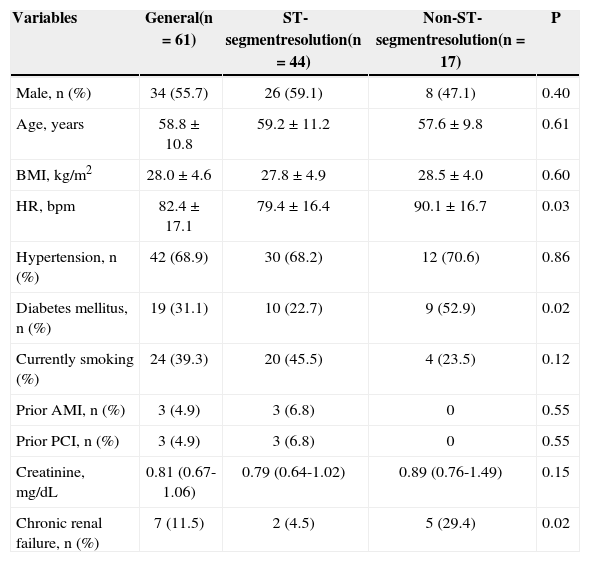 | Variables | General(n = 61) | ST-segmentresolution(n = 44) | Non-ST-segmentresolution(n = 17) | P |
|---|---|---|---|---|
| Male, n (%) | 34 (55.7) | 26 (59.1) | 8 (47.1) | 0.40 |
| Age, years | 58.8 ± 10.8 | 59.2 ± 11.2 | 57.6 ± 9.8 | 0.61 |
| BMI, kg/m$^2$ | 28.0 ± 4.6 | 27.8 ± 4.9 | 28.5 ± 4.0 | 0.60 |
| HR, bpm | 82.4 ± 17.1 | 79.4 ± 16.4 | 90.1 ± 16.7 | 0.03 |
| Hypertension, n (%) | 42 (68.9) | 30 (68.2) | 12 (70.6) | 0.86 |
| Diabetes mellitus, n (%) | 19 (31.1) | 10 (22.7) | 9 (52.9) | 0.02 |
| Currently smoking (%) | 24 (39.3) | 20 (45.5) | 4 (23.5) | 0.12 |
| Prior AMI, n (%) | 3 (4.9) | 3 (6.8) | 0 | 0.55 |
| Prior PCI, n (%) | 3 (4.9) | 3 (6.8) | 0 | 0.55 |
| Creatinine, mg/dL | 0.81 (0.67-1.06) | 0.79 (0.64-1.02) | 0.89 (0.76-1.49) | 0.15 |
| Chronic renal failure, n (%) | 7 (11.5) | 2 (4.5) | 5 (29.4) | 0.02 |